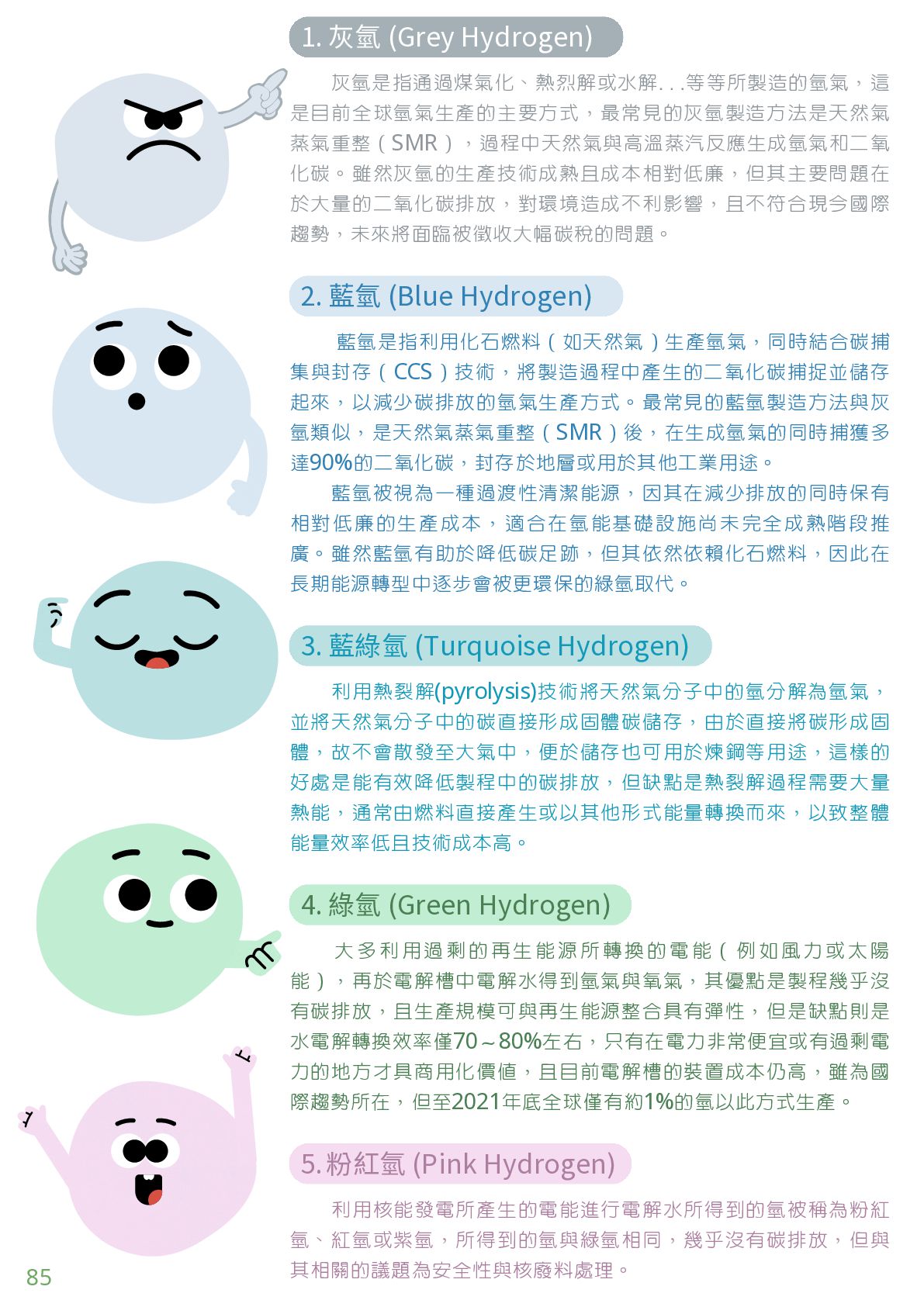 1. 灰氫 (Grey Hydrogen)

灰氫是指通過煤氣化、熱烈解或水解...等等所製造的氫氣，這是目前全球氫氣生產的主要方式，最常見的灰氫製造方法是天然氣蒸氣重整（SMR），過程中天然氣與高溫蒸汽反應生成氫氣和二氧化碳。雖然灰氫的生產技術成熟且成本相對低廉，但其主要問題在於大量的二氧化碳排放，對環境造成不利影響，且不符合現今國際趨勢，未來將面臨被徵收大幅碳稅的問題。

2. 藍氫 (Blue Hydrogen)

藍氫是指利用化石燃料（如天然氣）生產氫氣，同時結合碳捕集與封存（CCS）技術，將製造過程中產生的二氧化碳捕捉並儲存起來，以減少碳排放的氫氣生產方式。最常見的藍氫製造方法與灰氫類似，是天然氣蒸氣重整（SMR）後，在生成氫氣的同時捕獲多達90%的二氧化碳，封存於地層或用於其他工業用途。

藍氫被視為一種過渡性清潔能源，因其在減少排放的同時保有相對低廉的生產成本，適合在氫能基礎設施尚未完全成熟階段推廣。雖然藍氫有助於降低碳足跡，但其依然依賴化石燃料，因此在長期能源轉型中逐步會被更環保的綠氫取代。

3. 藍綠氫 (Turquoise Hydrogen)

利用熱裂解(pyrolysis)技術將天然氣分子中的氫分解為氫氣，並將天然氣分子中的碳直接形成固體碳儲存，由於直接將碳形成固體，故不會散發至大氣中，便於儲存也可用於煉鋼等用途，這樣的好處是能有效降低製程中的碳排放，但缺點是熱裂解過程需要大量熱能，通常由燃料直接產生或以其他形式能量轉換而來，以致整體能量效率低且技術成本高。

4. 綠氫 (Green Hydrogen)

大多利用過剩的再生能源所轉換的電能（例如風力或太陽能），再於電解槽中電解水得到氫氣與氧氣，其優點是製程幾乎沒有碳排放，且生產規模可與再生能源整合具有彈性，但是缺點則是水電解轉換效率僅70～80%左右，只有在電力非常便宜或有過剩電力的地方才具商用化價值，且目前電解槽的裝置成本仍高，雖為國際趨勢所在，但至2021年底全球僅有約1%的氫以此方式生產。

5. 粉紅氫 (Pink Hydrogen)

利用核能發電所產生的電能進行電解水所得到的氫被稱為粉紅氫、紅氫或紫氫，所得到的氫與綠氫相同，幾乎沒有碳排放，但與其相關的議題為安全性與核廢料處理。

85